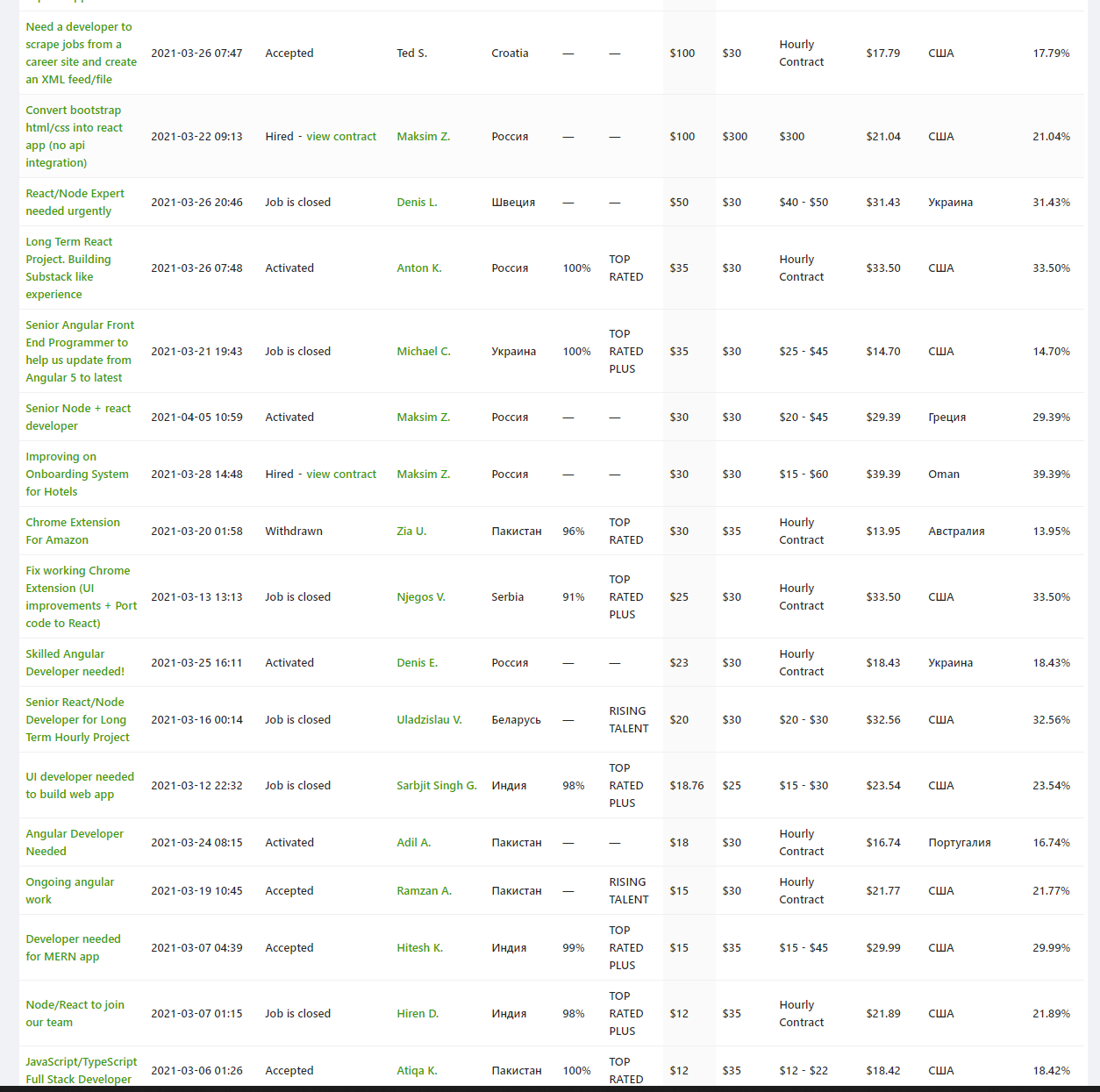 | | | | | | | | | | | | | |
|---|---|---|---|---|---|---|---|---|---|---|---|---|
| Need a developer to scrape jobs from a career site and create an XML feed/file | 2021-03-26 07:47 | Accepted | Ted S. | Croatia | — | — | $100 | $30 | Hourly Contract | $17.79 | США | 17.79% |
| Convert bootstrap html/css into react app (no api integration) | 2021-03-22 09:13 | Hired - view contract | Maksim Z. | Россия | — | — | $100 | $300 | $300 | $21.04 | США | 21.04% |
| React/Node Expert needed urgently | 2021-03-26 20:46 | Job is closed | Denis L. | Швеция | — | — | $50 | $30 | $40 - $50 | $31.43 | Украина | 31.43% |
| Long Term React Project. Building Substack like experience | 2021-03-26 07:48 | Activated | Anton K. | Россия | 100% | TOP RATED | $35 | $30 | Hourly Contract | $33.50 | США | 33.50% |
| Senior Angular Front End Programmer to help us update from Angular 5 to latest | 2021-03-21 19:43 | Job is closed | Michael C. | Украина | 100% | TOP RATED PLUS | $35 | $30 | $25 - $45 | $14.70 | США | 14.70% |
| Senior Node + react developer | 2021-04-05 10:59 | Activated | Maksim Z. | Россия | — | — | $30 | $30 | $20 - $45 | $29.39 | Греция | 29.39% |
| Improving on Onboarding System for Hotels | 2021-03-28 14:48 | Hired - view contract | Maksim Z. | Россия | — | — | $30 | $30 | $15 - $60 | $39.39 | Oman | 39.39% |
| Chrome Extension For Amazon | 2021-03-20 01:58 | Withdrawn | Zia U. | Пакистан | 96% | TOP RATED | $30 | $35 | Hourly Contract | $13.95 | Австралия | 13.95% |
| Fix working Chrome Extension (UI improvements + Port code to React) | 2021-03-13 13:13 | Job is closed | Njegos V. | Serbia | 91% | TOP RATED PLUS | $25 | $30 | Hourly Contract | $33.50 | США | 33.50% |
| Skilled Angular Developer needed! | 2021-03-25 16:11 | Activated | Denis E. | Россия | — | — | $23 | $30 | Hourly Contract | $18.43 | Украина | 18.43% |
| Senior React/Node Developer for Long Term Hourly Project | 2021-03-16 00:14 | Job is closed | Uladzislau V. | Беларусь | — | RISING TALENT | $20 | $30 | $20 - $30 | $32.56 | США | 32.56% |
| UI developer needed to build web app | 2021-03-12 22:32 | Job is closed | Sarbjit Singh G. | Индия | 98% | TOP RATED PLUS | $18.76 | $25 | $15 - $30 | $23.54 | США | 23.54% |
| Angular Developer Needed | 2021-03-24 08:15 | Activated | Adil A. | Пакистан | — | — | $18 | $30 | Hourly Contract | $16.74 | Португалия | 16.74% |
| Ongoing angular work | 2021-03-19 10:45 | Accepted | Ramzan A. | Пакистан | — | RISING TALENT | $15 | $30 | Hourly Contract | $21.77 | США | 21.77% |
| Developer needed for MERN app | 2021-03-07 04:39 | Accepted | Hitesh K. | Индия | 99% | TOP RATED PLUS | $15 | $35 | $15 - $45 | $29.99 | США | 29.99% |
| Node/React to join our team | 2021-03-07 01:15 | Job is closed | Hiren D. | Индия | 98% | TOP RATED PLUS | $12 | $35 | Hourly Contract | $21.89 | США | 21.89% |
| JavaScript/TypeScript Full Stack Developer | 2021-03-06 01:26 | Accepted | Atiqa K. | Пакистан | 100% | TOP RATED | $12 | $35 | $12 - $22 | $18.42 | США | 18.42% |